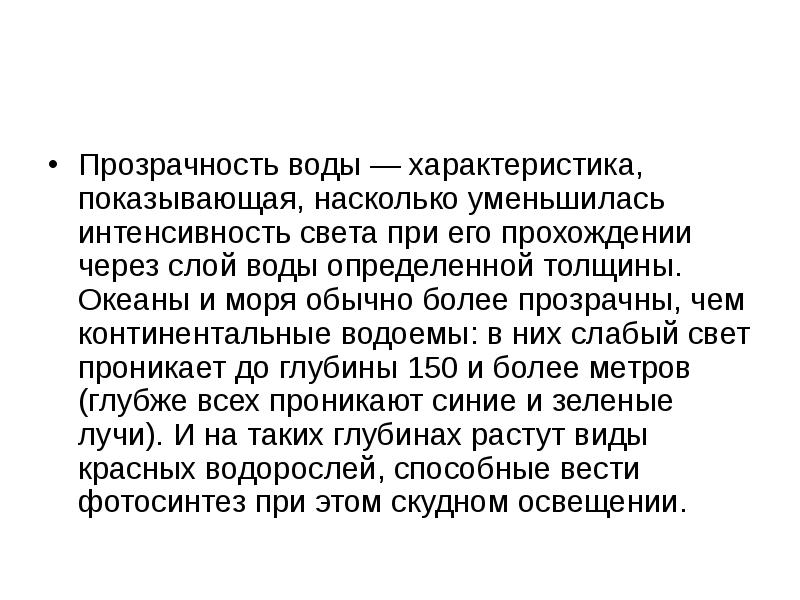 • Прозрачность воды — характеристика, показывающая, насколько уменьшилась интенсивность света при его прохождении через слой воды определенной толщины. Океаны и моря обычно более прозрачны, чем континентальные водоемы: в них слабый свет проникает до глубины 150 и более метров (глубже всех проникают синие и зеленые лучи). И на таких глубинах растут виды красных водорослей, способные вести фотосинтез при этом скудном освещении.